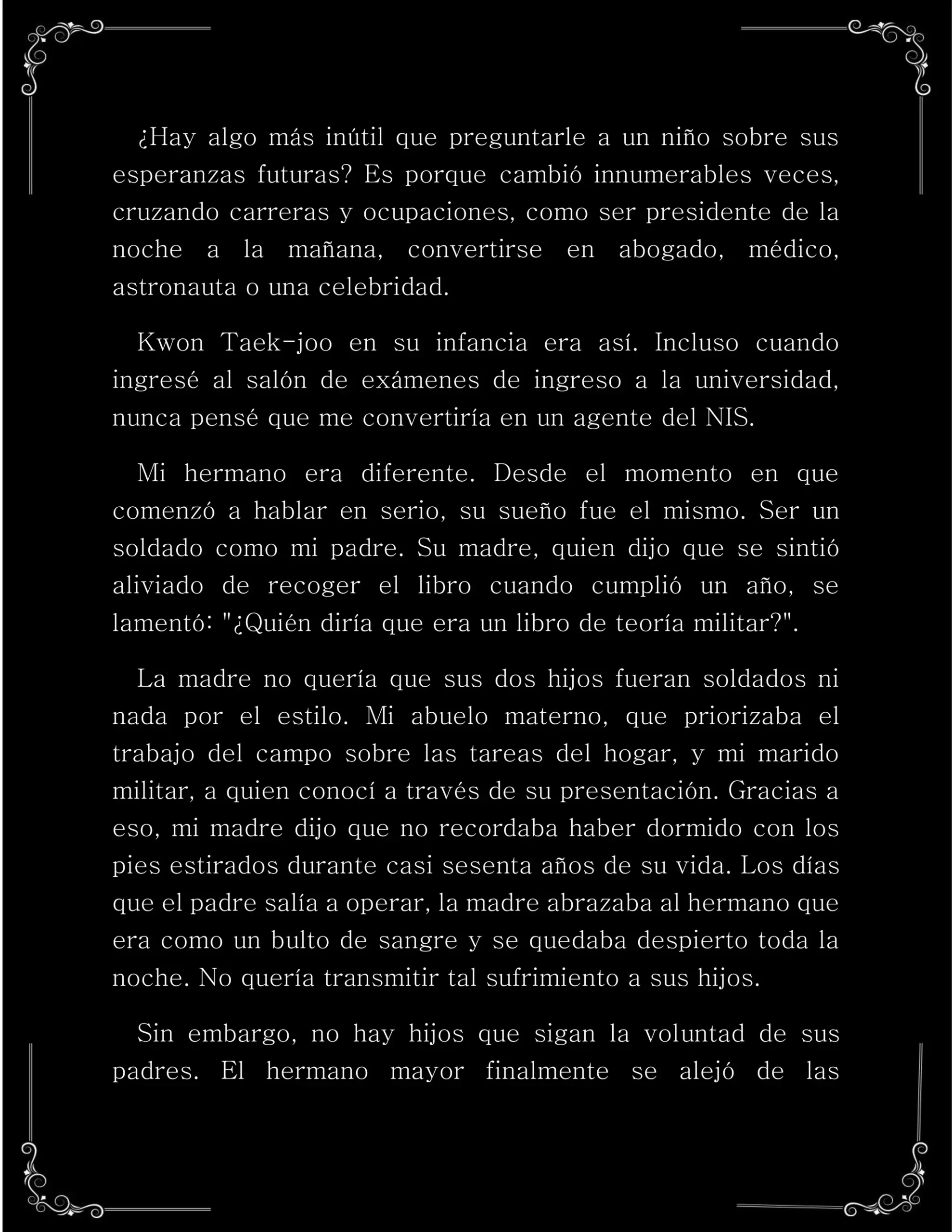 ¿Hay algo más inútil que preguntarle a un niño sobre sus esperanzas futuras? Es porque cambió innumerables veces, cruzando carreras y ocupaciones, como ser presidente de la noche a la mañana, convertirse en abogado, médico, astronauta o una celebridad.

Kwon Taek-joo en su infancia era así. Incluso cuando ingresé al salón de exámenes de ingreso a la universidad, nunca pensé que me convertiría en un agente del NIS.

Mi hermano era diferente. Desde el momento en que comenzó a hablar en serio, su sueño fue el mismo. Ser un soldado como mi padre. Su madre, quien dijo que se sintió aliviado de recoger el libro cuando cumplió un año, se lamentó: "¿Quién diría que era un libro de teoría militar?".

La madre no quería que sus dos hijos fueran soldados ni nada por el estilo. Mi abuelo materno, que priorizaba el trabajo del campo sobre las tareas del hogar, y mi marido militar, a quien conocí a través de su presentación. Gracias a eso, mi madre dijo que no recordaba haber dormido con los pies estirados durante casi sesenta años de su vida. Los días que el padre salía a operar, la madre abrazaba al hermano que era como un bulto de sangre y se quedaba despierto toda la noche. No quería transmitir tal sufrimiento a sus hijos.

Sin embargo, no hay hijos que sigan la voluntad de sus padres. El hermano mayor finalmente se alejó de las